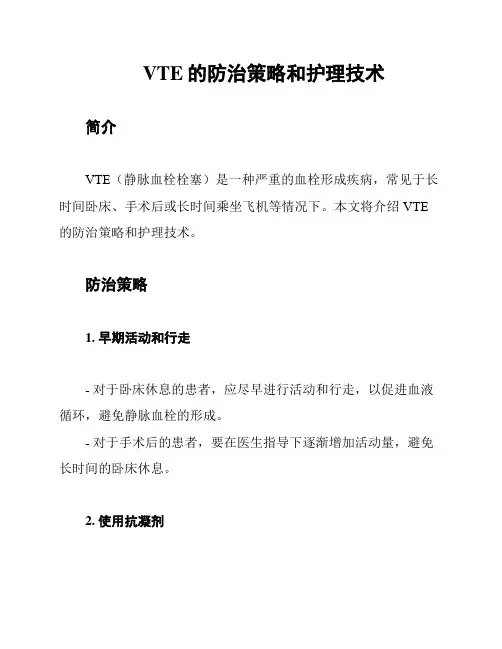 VTE 的防治策略和护理技术

简介

VTE（静脉血栓栓塞）是一种严重的血栓形成疾病，常见于长时间卧床、手术后或长时间乘坐飞机等情况下。本文将介绍 VTE 的防治策略和护理技术。

防治策略

1. 早期活动和行走

- 对于卧床休息的患者，应尽早进行活动和行走，以促进血液循环，避免静脉血栓的形成。
- 对于手术后的患者，要在医生指导下逐渐增加活动量，避免长时间的卧床休息。

2. 使用抗凝剂